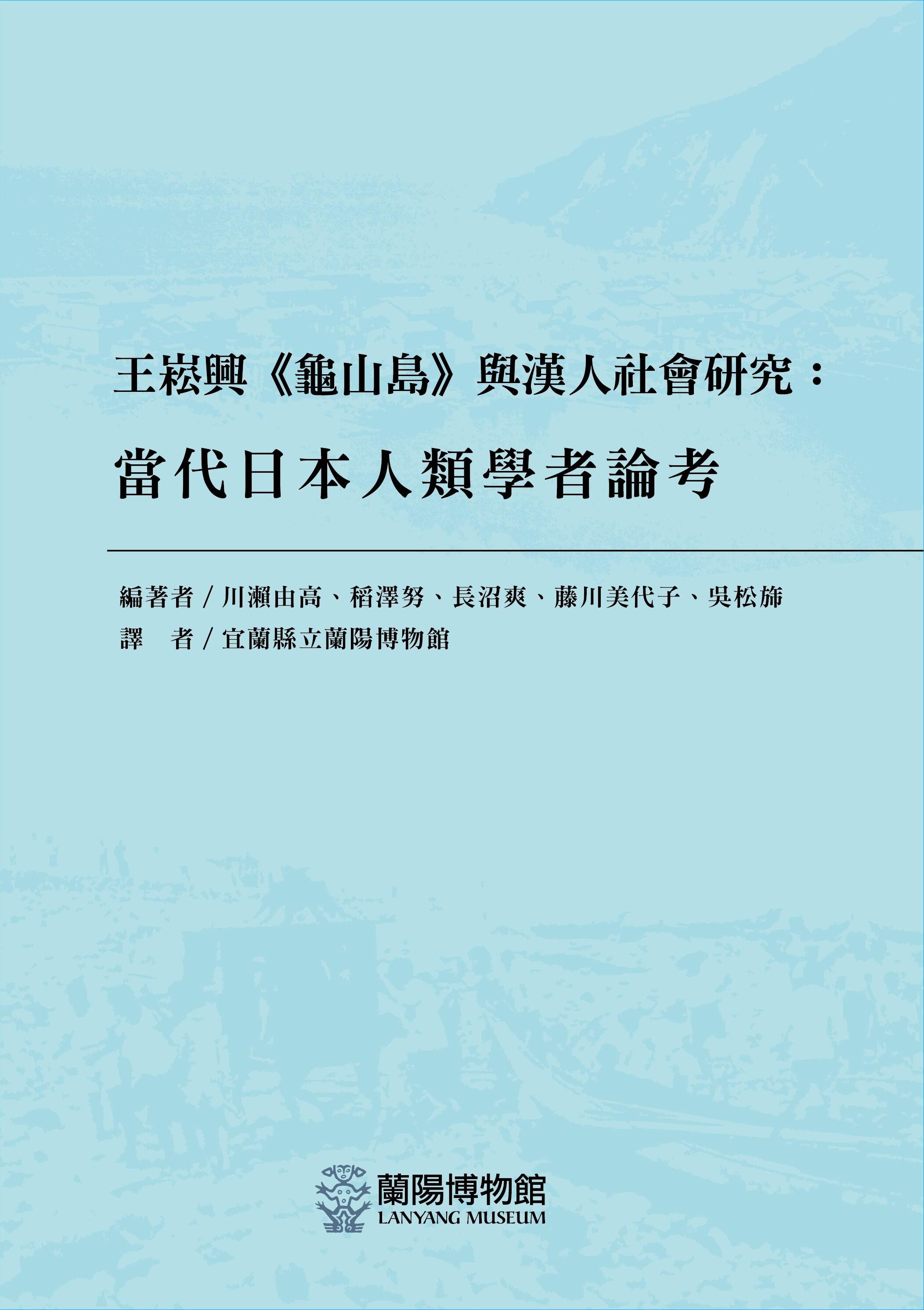 王崧興《龜山島》與漢人社會研究：

當代日本人類學者論考

編著者／川瀨由高、稻澤努、長沼爽、藤川美代子、吳松旆
譯　者／宜蘭縣立蘭陽博物館

蘭陽博物館
LANYANG MUSEUM